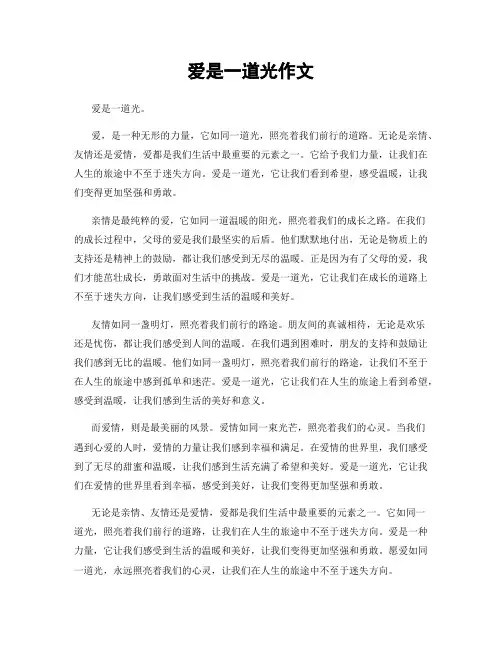 爱是一道光作文

爱是一道光。

爱，是一种无形的力量，它如同一道光，照亮着我们前行的道路。无论是亲情、友情还是爱情，爱都是我们生活中最重要的元素之一。它给予我们力量，让我们在人生的旅途中不至于迷失方向。爱是一道光，它让我们看到希望，感受温暖，让我们变得更加坚强和勇敢。

亲情是最纯粹的爱，它如同一道温暖的阳光，照亮着我们的成长之路。在我们的成长过程中，父母的爱是我们最坚实的后盾。他们默默地付出，无论是物质上的支持还是精神上的鼓励，都让我们感受到无尽的温暖。正是因为有了父母的爱，我们才能茁壮成长，勇敢面对生活中的挑战。爱是一道光，它让我们在成长的道路上不至于迷失方向，让我们感受到生活的温暖和美好。

友情如同一盏明灯，照亮着我们前行的路途。朋友间的真诚相待，无论是欢乐还是忧伤，都让我们感受到人间的温暖。在我们遇到困难时，朋友的支持和鼓励让我们感到无比的温暖。他们如同一盏明灯，照亮着我们前行的路途，让我们不至于在人生的旅途中感到孤单和迷茫。爱是一道光，它让我们在人生的旅途上看到希望，感受到温暖，让我们感到生活的美好和意义。

而爱情，则是最美丽的风景。爱情如同一束光芒，照亮着我们的心灵。当我们遇到心爱的人时，爱情的力量让我们感到幸福和满足。在爱情的世界里，我们感受到了无尽的甜蜜和温暖，让我们感到生活充满了希望和美好。爱是一道光，它让我们在爱情的世界里看到幸福，感受到美好，让我们变得更加坚强和勇敢。

无论是亲情、友情还是爱情，爱都是我们生活中最重要的元素之一。它如同一道光，照亮着我们前行的道路，让我们在人生的旅途中不至于迷失方向。爱是一种力量，它让我们感受到生活的温暖和美好，让我们变得更加坚强和勇敢。愿爱如同一道光，永远照亮着我们的心灵，让我们在人生的旅途中不至于迷失方向。